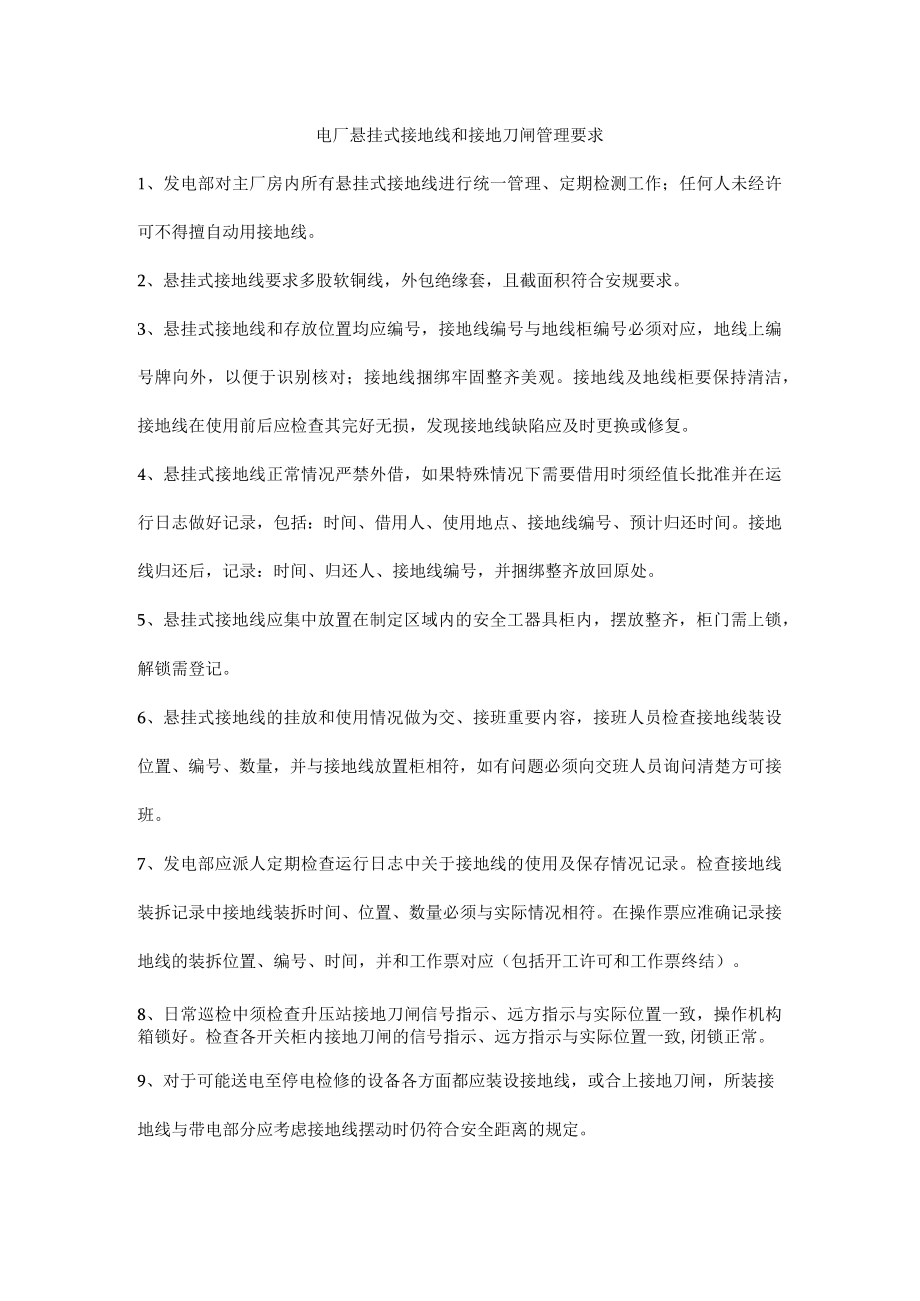 电厂悬挂式接地线和接地刀闸管理要求

1、发电部对主厂房内所有悬挂式接地线进行统一管理、定期检测工作；任何人未经许可不得擅自动用接地线。

2、悬挂式接地线要求多股软铜线，外包绝缘套，且截面积符合安规要求。

3、悬挂式接地线和存放位置均应编号，接地线编号与地线柜编号必须对应，地线上编号牌向外，以便于识别核对；接地线捆绑牢固整齐美观。接地线及地线柜要保持清洁，接地线在使用前后应检查其完好无损，发现接地线缺陷应及时更换或修复。

4、悬挂式接地线正常情况严禁外借，如果特殊情况下需要借用时须经值长批准并在运行日志做好记录，包括：时间、借用人、使用地点、接地线编号、预计归还时间。接地线归还后，记录：时间、归还人、接地线编号，并捆绑整齐放回原处。

5、悬挂式接地线应集中放置在制定区域内的安全工器具柜内，摆放整齐，柜门需上锁，解锁需登记。

6、悬挂式接地线的挂放和使用情况做为交、接班重要内容，接班人员检查接地线装设位置、编号、数量，并与接地线放置柜相符，如有问题必须向交班人员询问清楚方可接班。

7、发电部应派人定期检查运行日志中关于接地线的使用及保存情况记录。检查接地线装拆记录中接地线装拆时间、位置、数量必须与实际情况相符。在操作票应准确记录接地线的装拆位置、编号、时间，并和工作票对应（包括开工许可和工作票终结）。

8、日常巡检中须检查升压站接地刀闸信号指示、远方指示与实际位置一致，操作机构箱锁好。检查各开关柜内接地刀闸的信号指示、远方指示与实际位置一致,闭锁正常。

9、对于可能送电至停电检修的设备各方面都应装设接地线，或合上接地刀闸，所装接地线与带电部分应考虑接地线摆动时仍符合安全距离的规定。